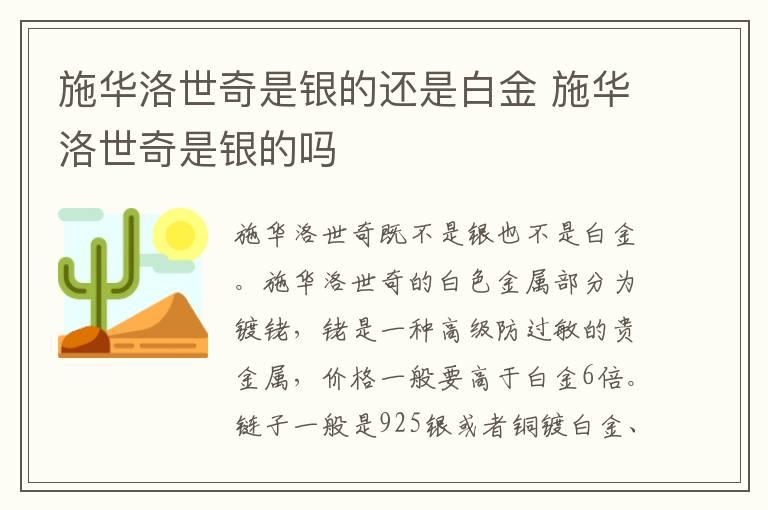 施华洛世奇是银的还是白金 施华洛世奇是银的吗

施华洛世奇既不是银也不是白金。施华洛世奇的白色金属部分为镀铑，铑是一种高级防过敏的贵金属，价格一般要高于白金6倍。链子一般是925银或者铜镀白金、